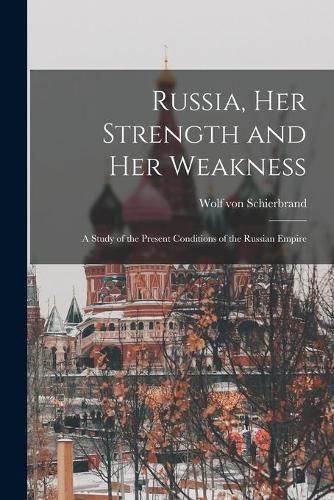 Russia, Her Strength and Her Weakness

Wolf von Schierbrand

A Study of the Present Conditions of the Russian Empire